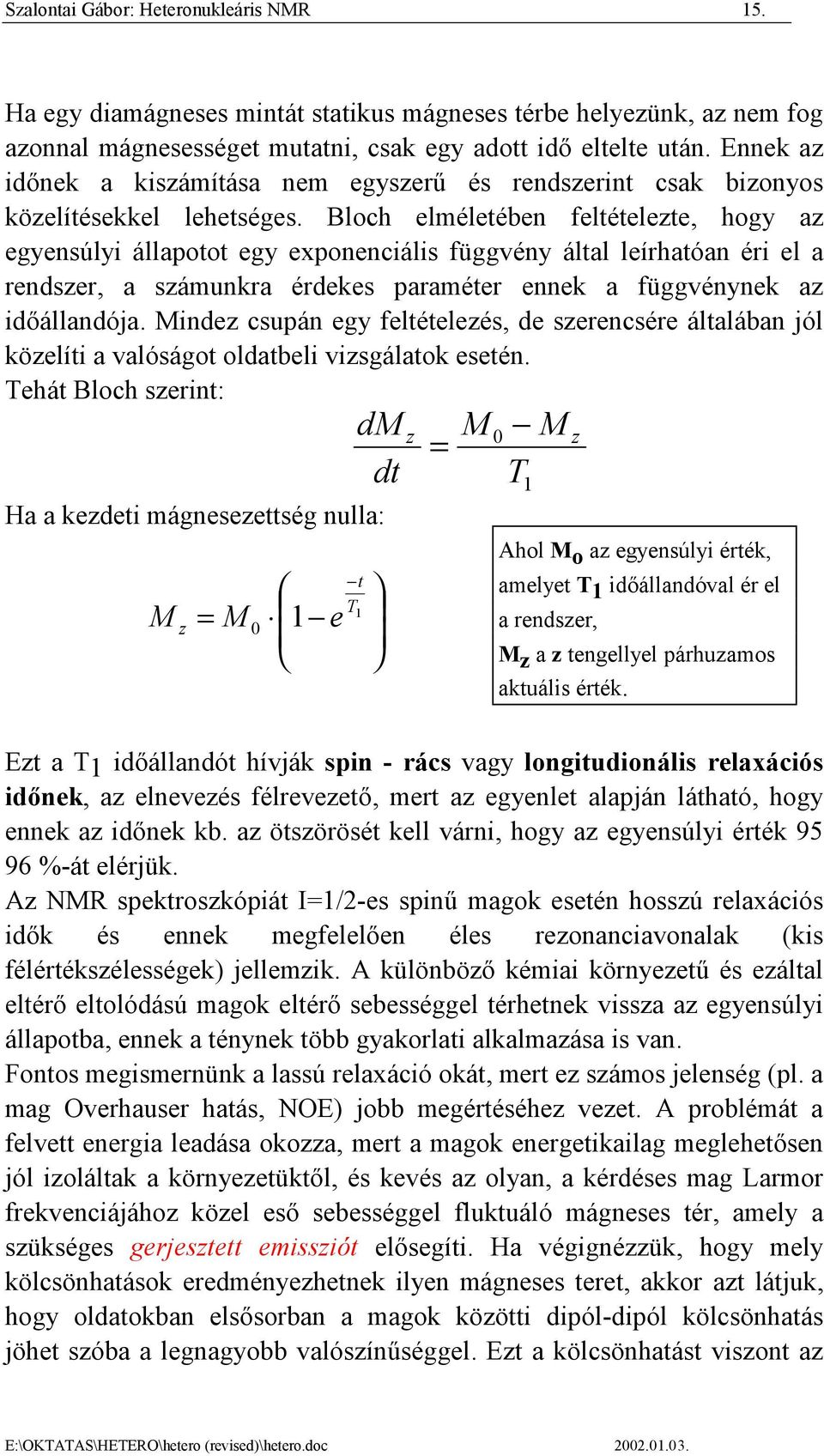 Szalontai Gábor: Heteronukleáris NMR 15.

Ha egy diamágneses mintát statikus mágneses térbe helyezünk, az nem fog azonnal mágnesességet mutatni, csak egy adott idő eltelte után. Ennek az időnek a kiszámítása nem egyszerű és rendszerint csak bizonyos közelítésekkel lehetséges. Bloch elméletében feltételezte, hogy az egyensúlyi állapotot egy exponenciális függvény által leírhatóan éri el a rendszer, a számunkra érdekes paraméter ennek a függvénynek az időállandója. Mindez csupán egy feltételezés, de szerencsére általában jól közelíti a valóságot oldatbeli vizsgálatok esetén.

Tehát Bloch szerint:

$\frac{dM_z}{dt} = \frac{M_0 - M_z}{T_1}$

Ha a kezdeti mágnesezettség nulla:

$M_z = M_0 \cdot \left(1 - e^{\frac{-t}{T_1}}\right)$

Ahol $M_0$ az egyensúlyi érték, amelyet $T_1$ időállandóval ér el a rendszer, $M_z$ a z tengellyel párhuzamos aktuális érték.

Ezt a $T_1$ időállandót hívják spin - rács vagy longitudionális relaxációs időnek, az elnevezés félrevezető, mert az egyenlet alapján látható, hogy ennek az időnek kb. az ötszörösét kell várni, hogy az egyensúlyi érték 95 96 %-át elérjük.

Az NMR spektroszkópiát I=1/2-es spinű magok esetén hosszú relaxációs idők és ennek megfelelően éles rezonanciavonalak (kis félértékszélességek) jellemzik. A különböző kémiai környezetű és ezáltal eltérő eltolódású magok eltérő sebességgel térhetnek vissza az egyensúlyi állapotba, ennek a ténynek több gyakorlati alkalmazása is van.

Fontos megismernünk a lassú relaxáció okát, mert ez számos jelenség (pl. a mag Overhauser hatás, NOE) jobb megértéséhez vezet. A problémát a felvett energia leadása okozza, mert a magok energetikailag meglehetősen jól izoláltak a környezetüktől, és kevés az olyan, a kérdéses mag Larmor frekvenciájához közel eső sebességgel fluktuáló mágneses tér, amely a szükséges gerjesztett emissziót elősegíti. Ha végignézzük, hogy mely kölcsönhatások eredményezhetnek ilyen mágneses teret, akkor azt látjuk, hogy oldatokban elsősorban a magok közötti dipól-dipól kölcsönhatás jöhet szóba a legnagyobb valószínűséggel. Ezt a kölcsönhatást viszont az

E:\OKTATAS\HETERO\hetero (revised)\hetero.doc 2002.01.03.